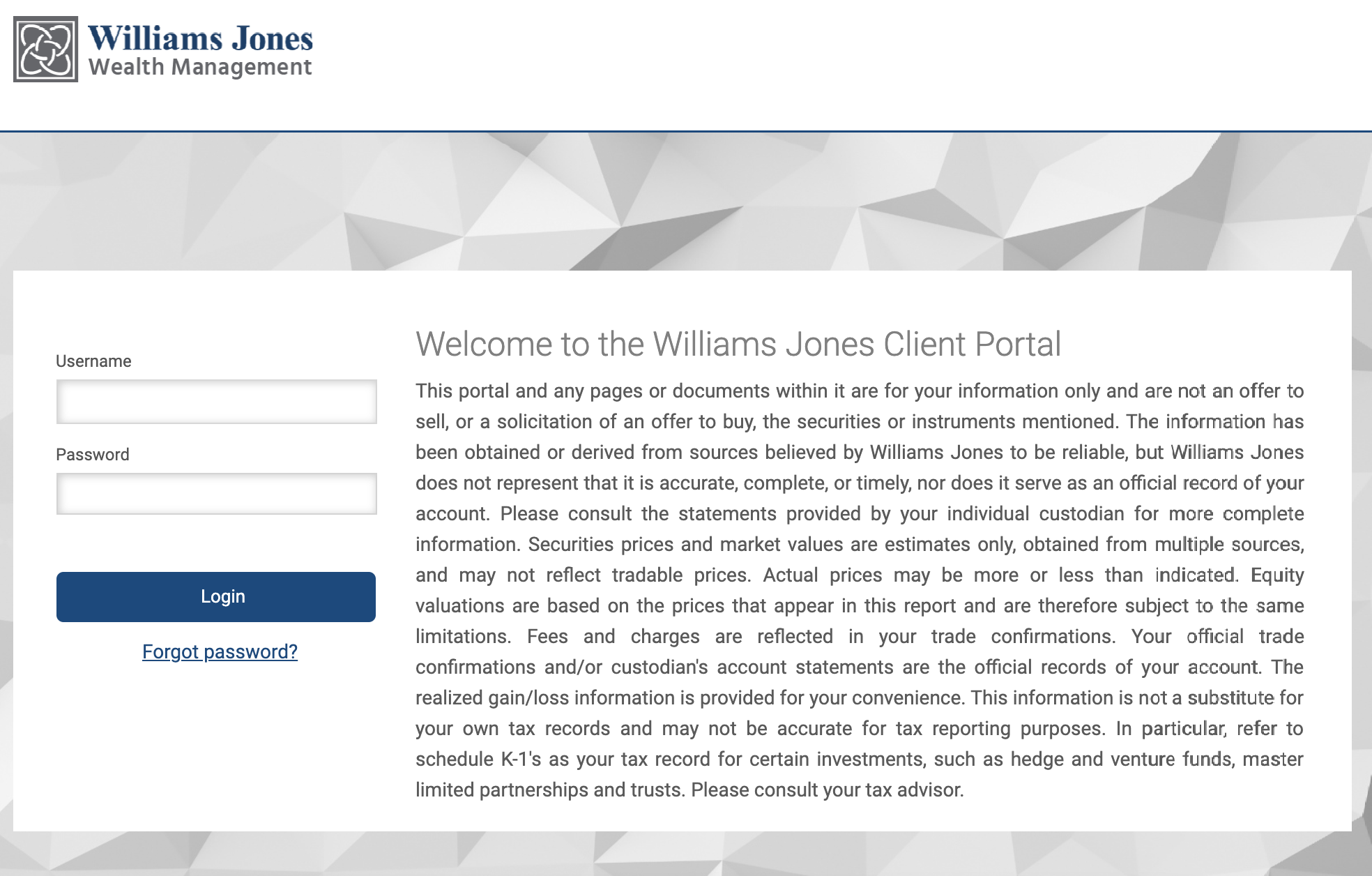 Williams Jones
Wealth Management

Username

Password

Login

Forgot password?

Welcome to the Williams Jones Client Portal

This portal and any pages or documents within it are for your information only and are not an offer to sell, or a solicitation of an offer to buy, the securities or instruments mentioned. The information has been obtained or derived from sources believed by Williams Jones to be reliable, but Williams Jones does not represent that it is accurate, complete, or timely, nor does it serve as an official record of your account. Please consult the statements provided by your individual custodian for more complete information. Securities prices and market values are estimates only, obtained from multiple sources, and may not reflect tradable prices. Actual prices may be more or less than indicated. Equity valuations are based on the prices that appear in this report and are therefore subject to the same limitations. Fees and charges are reflected in your trade confirmations. Your official trade confirmations and/or custodian's account statements are the official records of your account. The realized gain/loss information is provided for your convenience. This information is not a substitute for your own tax records and may not be accurate for tax reporting purposes. In particular, refer to schedule K-1's as your tax record for certain investments, such as hedge and venture funds, master limited partnerships and trusts. Please consult your tax advisor.